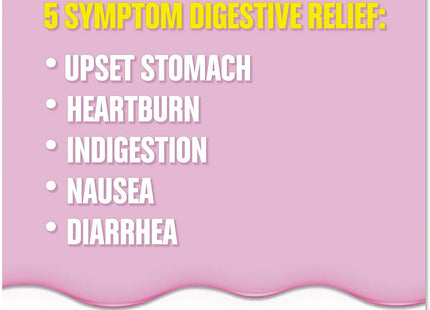 5 SYMPTOM DIGESTIVE RELIEF:

• UPSET STOMACH
• HEARTBURN
• INDIGESTION
• NAUSEA
• DIARRHEA